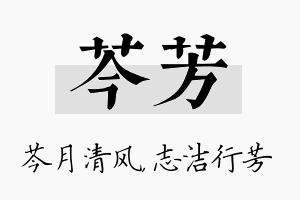 芩芳

芩月清风，志洁行芳